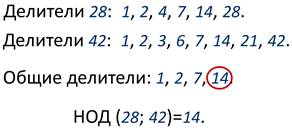 Делители 28: 1, 2, 4, 7, 14, 28.

Делители 42: 1, 2, 3, 6, 7, 14, 21, 42.

Общие делители: 1, 2, 7, 14

НОД (28; 42)=14.